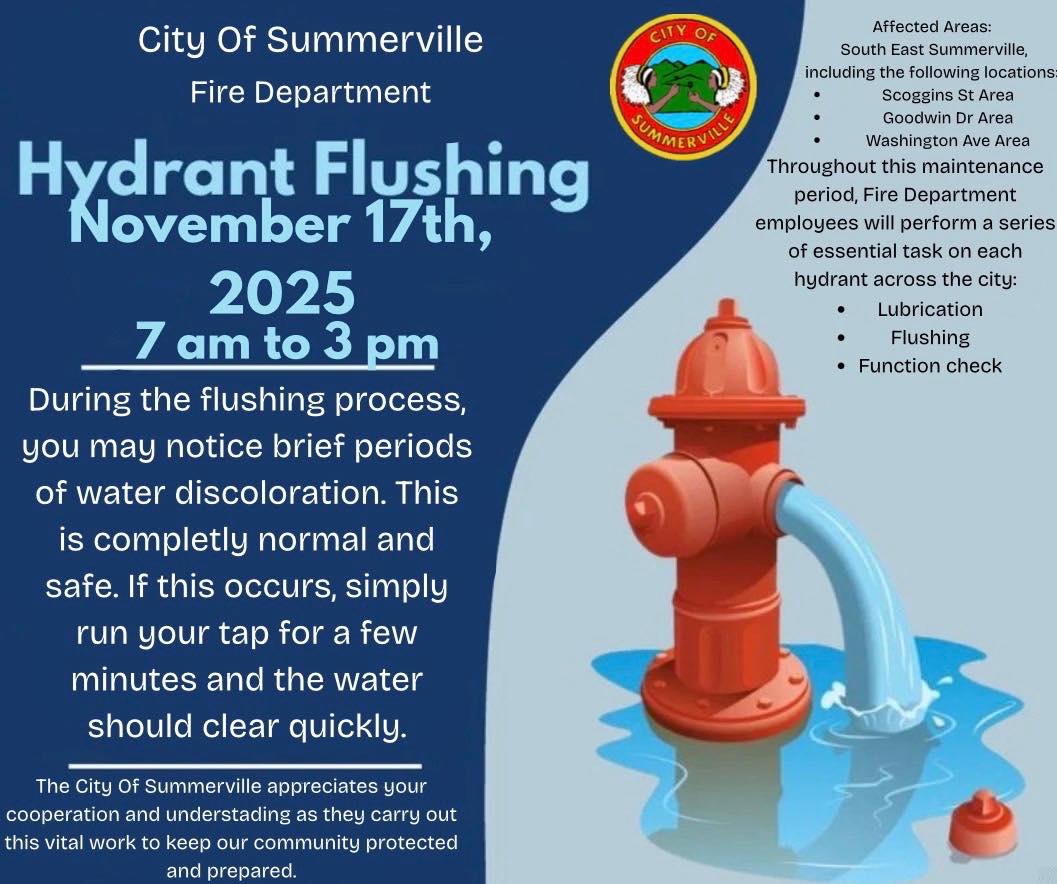 City Of Summerville
Fire Department

Hydrant Flushing
November 17th, 2025

7 am to 3 pm

During the flushing process, you may notice brief periods of water discoloration. This is completly normal and safe. If this occurs, simply run your tap for a few minutes and the water should clear quickly.

The City Of Summerville appreciates your cooperation and understading as they carry out this vital work to keep our community protected and prepared.

CITY OF
SUMMERVILLE

Affected Areas:
South East Summerville, including the following locations:
• Scoggins St Area
• Goodwin Dr Area
• Washington Ave Area

Throughout this maintenance period, Fire Department employees will perform a series of essential task on each hydrant across the city:
• Lubrication
• Flushing
• Function check